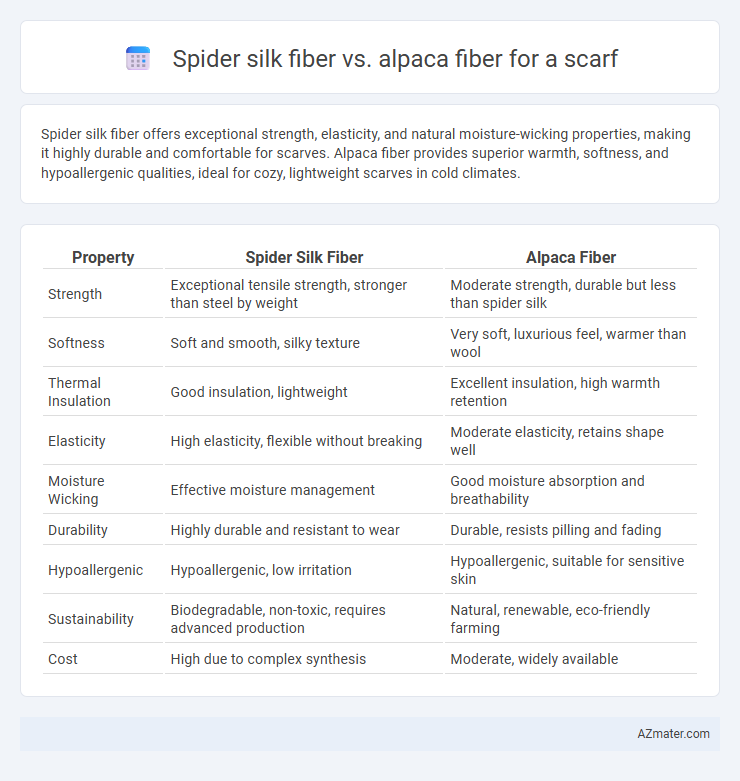 Spider silk fiber vs. alpaca fiber for a scarf

Spider silk fiber offers exceptional strength, elasticity, and natural moisture-wicking properties, making it highly durable and comfortable for scarves. Alpaca fiber provides superior warmth, softness, and hypoallergenic qualities, ideal for cozy, lightweight scarves in cold climates.

| Property | Spider Silk Fiber | Alpaca Fiber |
|---|---|---|
| Strength | Exceptional tensile strength, stronger than steel by weight | Moderate strength, durable but less than spider silk |
| Softness | Soft and smooth, silky texture | Very soft, luxurious feel, warmer than wool |
| Thermal Insulation | Good insulation, lightweight | Excellent insulation, high warmth retention |
| Elasticity | High elasticity, flexible without breaking | Moderate elasticity, retains shape well |
| Moisture Wicking | Effective moisture management | Good moisture absorption and breathability |
| Durability | Highly durable and resistant to wear | Durable, resists pilling and fading |
| Hypoallergenic | Hypoallergenic, low irritation | Hypoallergenic, suitable for sensitive skin |
| Sustainability | Biodegradable, non-toxic, requires advanced production | Natural, renewable, eco-friendly farming |
| Cost | High due to complex synthesis | Moderate, widely available |

AZmater.com